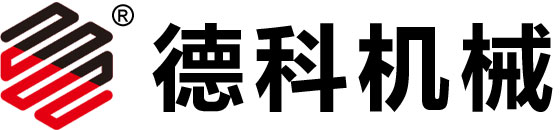 ®
德科机械